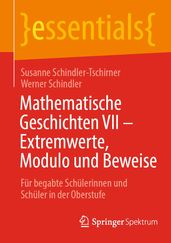 }essentials{

Susanne Schindler-Tschirner
Werner Schindler

Mathematische Geschichten VII – Extremwerte, Modulo und Beweise

Für begabte Schülerinnen und Schüler in der Oberstufe

Springer Spektrum